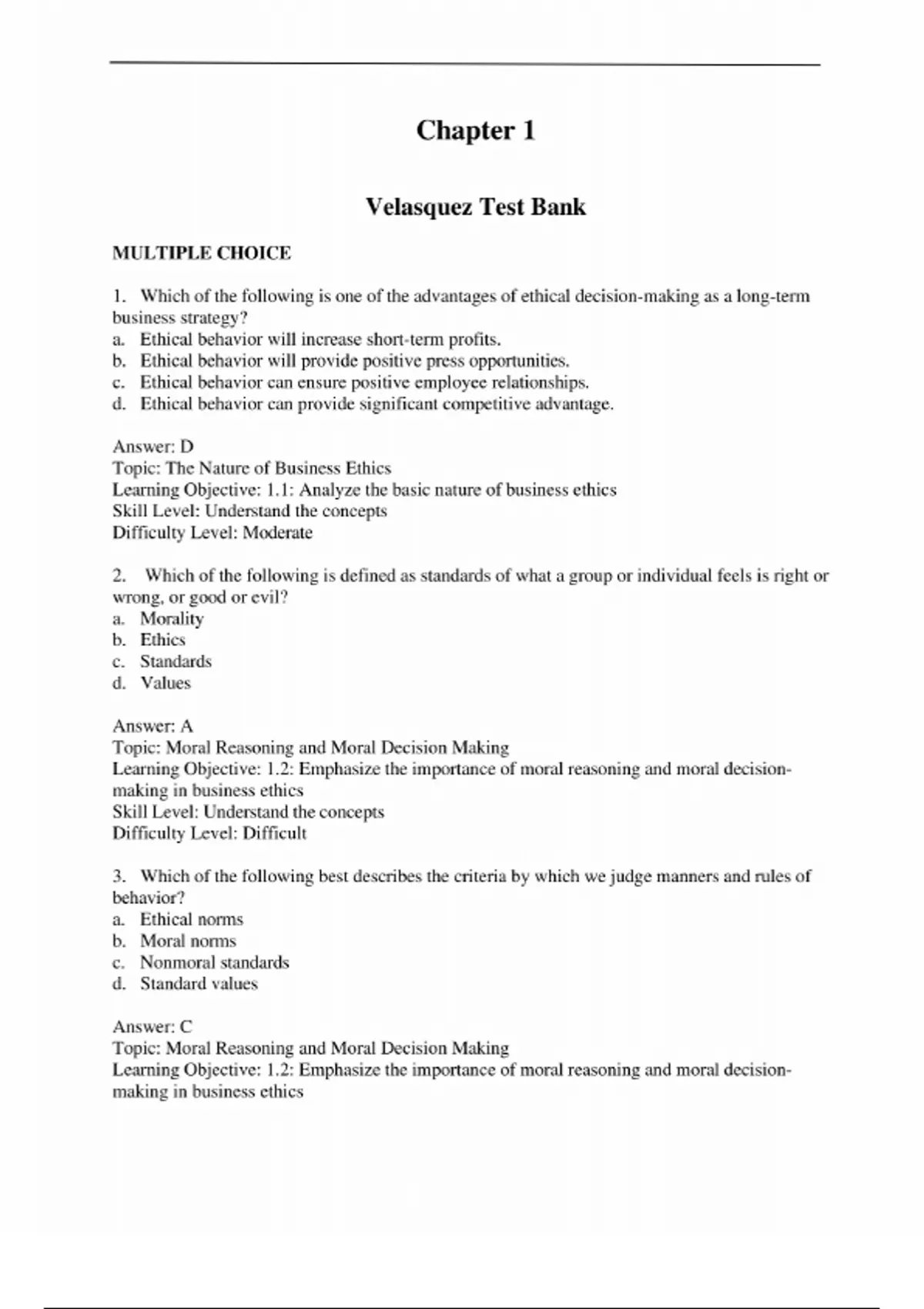 Chapter 1

Velasquez Test Bank

MULTIPLE CHOICE

1. Which of the following is one of the advantages of ethical decision-making as a long-term business strategy?
a. Ethical behavior will increase short-term profits.
b. Ethical behavior will provide positive press opportunities.
c. Ethical behavior can ensure positive employee relationships.
d. Ethical behavior can provide significant competitive advantage.

Answer: D
Topic: The Nature of Business Ethics
Learning Objective: 1.1: Analyze the basic nature of business ethics
Skill Level: Understand the concepts
Difficulty Level: Moderate

2. Which of the following is defined as standards of what a group or individual feels is right or wrong, or good or evil?
a. Morality
b. Ethics
c. Standards
d. Values

Answer: A
Topic: Moral Reasoning and Moral Decision Making
Learning Objective: 1.2: Emphasize the importance of moral reasoning and moral decision-making in business ethics
Skill Level: Understand the concepts
Difficulty Level: Difficult

3. Which of the following best describes the criteria by which we judge manners and rules of behavior?
a. Ethical norms
b. Moral norms
c. Nonmoral standards
d. Standard values

Answer: C
Topic: Moral Reasoning and Moral Decision Making
Learning Objective: 1.2: Emphasize the importance of moral reasoning and moral decision-making in business ethics